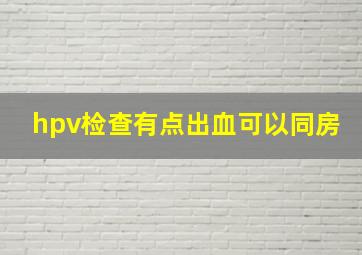 hpv检查有点出血可以同房